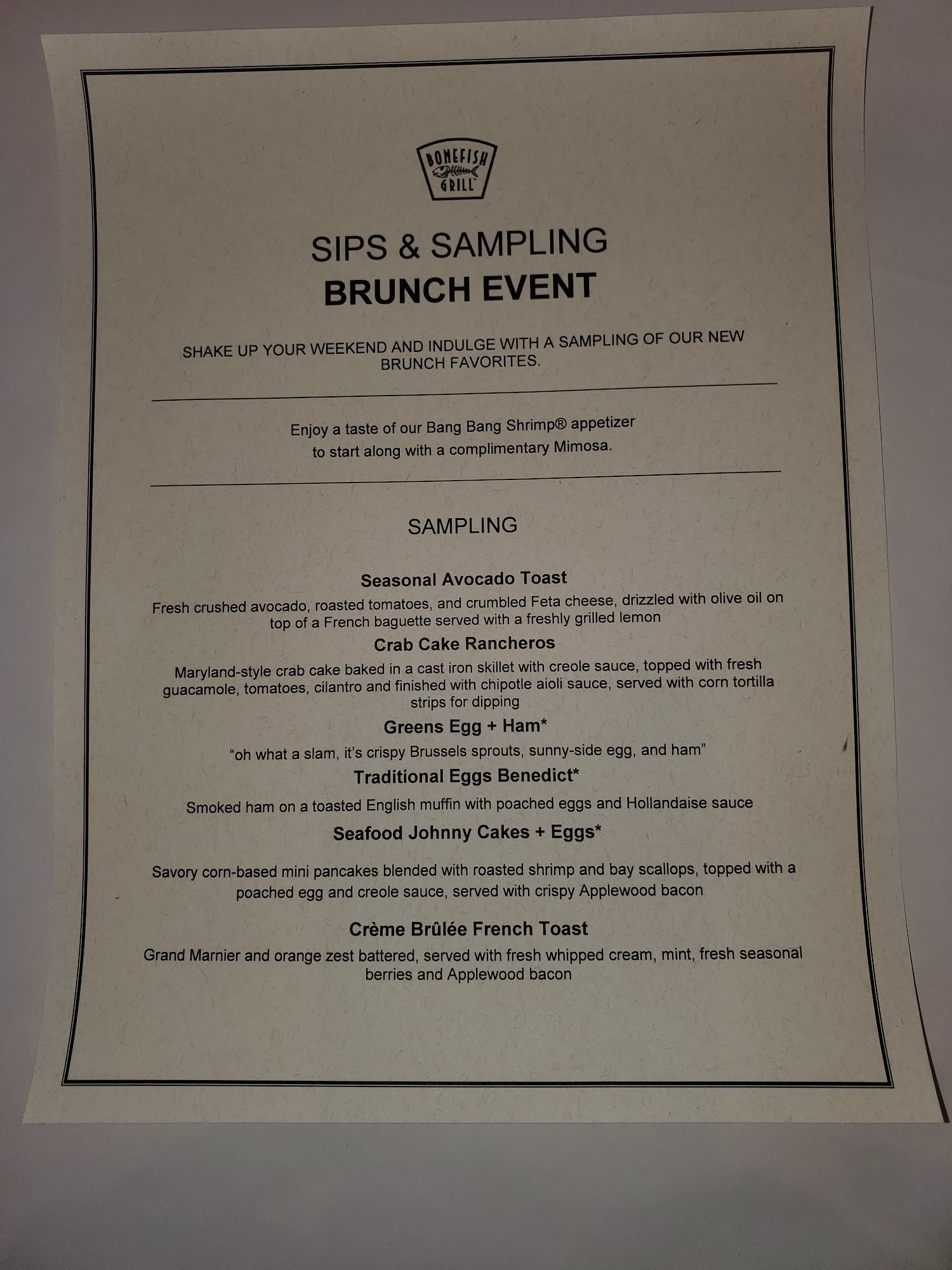 BONEFISH GRILL

SIPS & SAMPLING
BRUNCH EVENT

SHAKE UP YOUR WEEKEND AND INDULGE WITH A SAMPLING OF OUR NEW BRUNCH FAVORITES.

Enjoy a taste of our Bang Bang Shrimp® appetizer to start along with a complimentary Mimosa.

SAMPLING

Seasonal Avocado Toast

Fresh crushed avocado, roasted tomatoes, and crumbled Feta cheese, drizzled with olive oil on top of a French baguette served with a freshly grilled lemon

Crab Cake Rancheros

Maryland-style crab cake baked in a cast iron skillet with creole sauce, topped with fresh guacamole, tomatoes, cilantro and finished with chipotle aioli sauce, served with corn tortilla strips for dipping

Greens Egg + Ham*

"oh what a slam, it's crispy Brussels sprouts, sunny-side egg, and ham"

Traditional Eggs Benedict*

Smoked ham on a toasted English muffin with poached eggs and Hollandaise sauce

Seafood Johnny Cakes + Eggs*

Savory corn-based mini pancakes blended with roasted shrimp and bay scallops, topped with a poached egg and creole sauce, served with crispy Applewood bacon

Crème Brûlée French Toast

Grand Marnier and orange zest battered, served with fresh whipped cream, mint, fresh seasonal berries and Applewood bacon